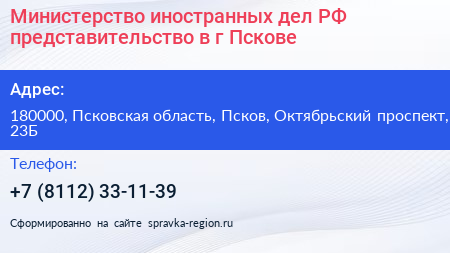 Министерство иностранных дел РФ представительство в г Пскове

Адрес:

180000, Псковская область, Псков, Октябрьский проспект, 23Б

Телефон:

+7 (8112) 33-11-39

Сформированно на сайте spravka-region.ru